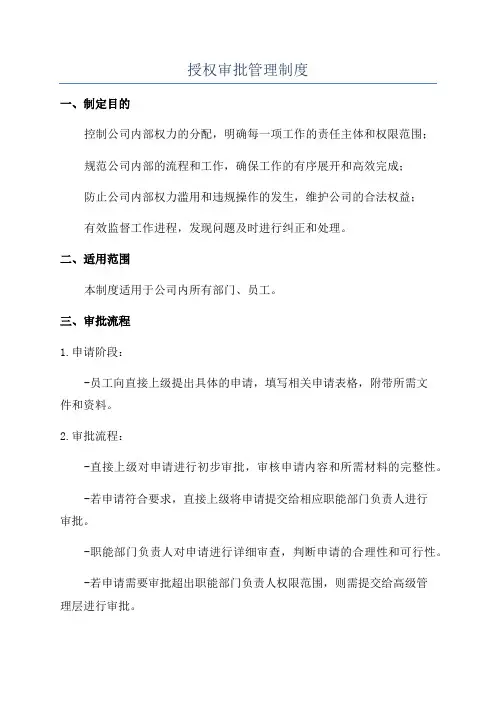 授权审批管理制度

一、制定目的

控制公司内部权力的分配，明确每一项工作的责任主体和权限范围；

规范公司内部的流程和工作，确保工作的有序展开和高效完成；

防止公司内部权力滥用和违规操作的发生，维护公司的合法权益；

有效监督工作进程，发现问题及时进行纠正和处理。

二、适用范围

本制度适用于公司内所有部门、员工。

三、审批流程

1.申请阶段：

-员工向直接上级提出具体的申请，填写相关申请表格，附带所需文件和资料。

2.审批流程：

-直接上级对申请进行初步审批，审核申请内容和所需材料的完整性。

-若申请符合要求，直接上级将申请提交给相应职能部门负责人进行审批。

-职能部门负责人对申请进行详细审查，判断申请的合理性和可行性。

-若申请需要审批超出职能部门负责人权限范围，则需提交给高级管理层进行审批。